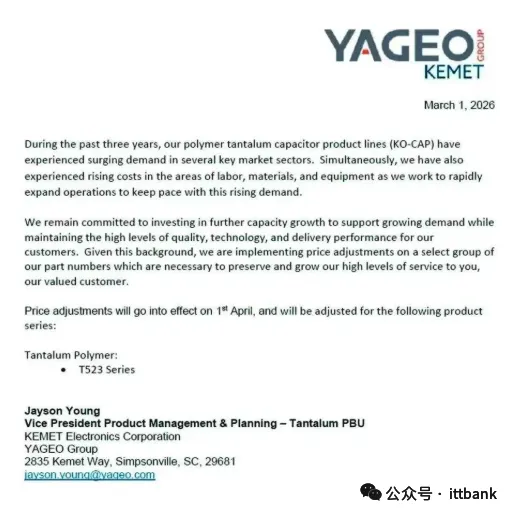 YAGEO GROUP
KEMET

March 1, 2026

During the past three years, our polymer tantalum capacitor product lines (KO-CAP) have experienced surging demand in several key market sectors. Simultaneously, we have also experienced rising costs in the areas of labor, materials, and equipment as we work to rapidly expand operations to keep pace with this rising demand.

We remain committed to investing in further capacity growth to support growing demand while maintaining the high levels of quality, technology, and delivery performance for our customers. Given this background, we are implementing price adjustments on a select group of our part numbers which are necessary to preserve and grow our high levels of service to you, our valued customer.

Price adjustments will go into effect on 1$^{st}$ April, and will be adjusted for the following product series:

Tantalum Polymer:
• T523 Series

Jayson Young
Vice President Product Management & Planning – Tantalum PBU
KEMET Electronics Corporation
YAGEO Group
2835 Kemet Way, Simpsonville, SC, 29681
jayson.young@yageo.com

公众号 · ittbank